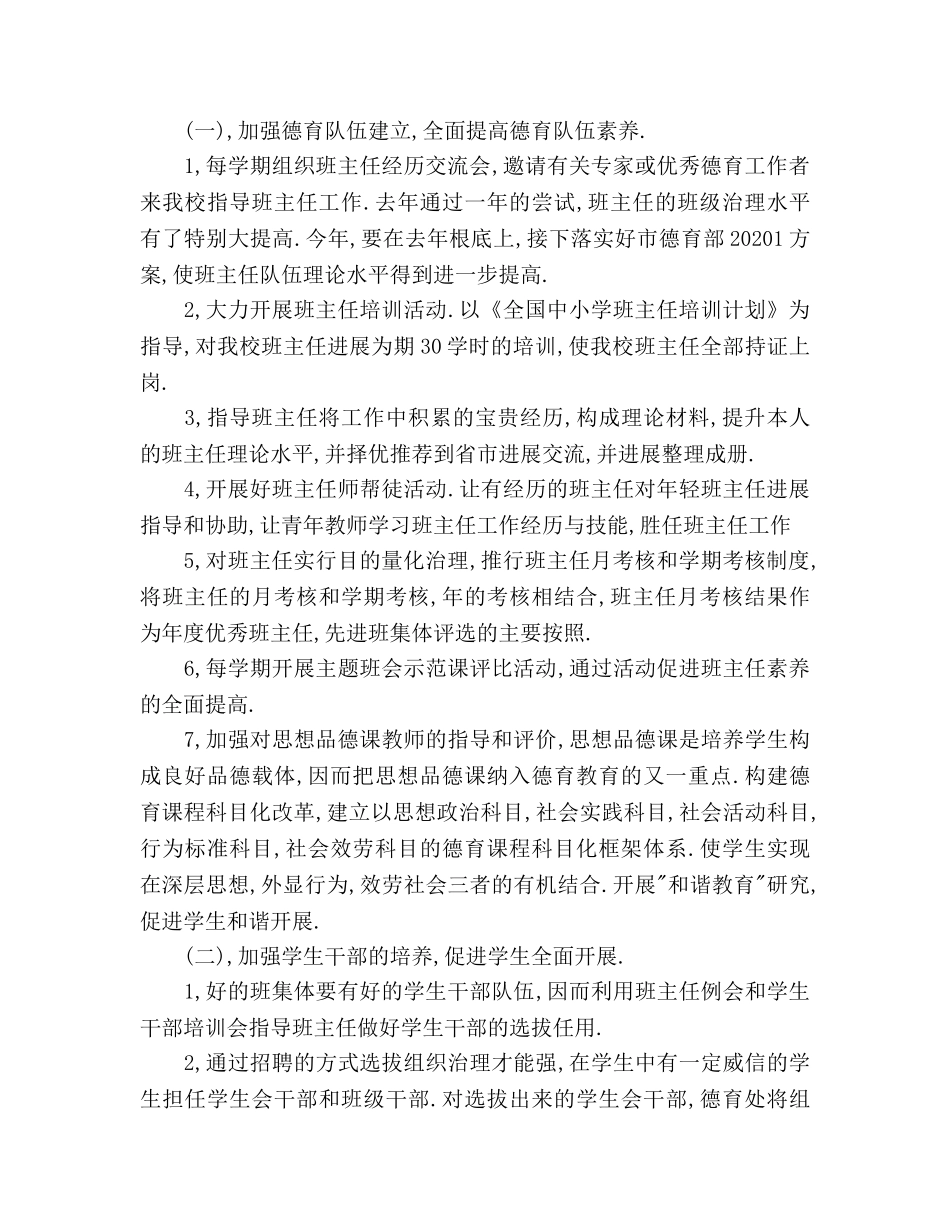 (一),加强德育队伍建立,全面提高德育队伍素养.

1,每学期组织班主任经历交流会,邀请有关专家或优秀德育工作者来我校指导班主任工作.去年通过一年的尝试,班主任的班级治理水平有了特别大提高.今年,要在去年根底上,接下落实好市德育部20201方案,使班主任队伍理论水平得到进一步提高.

2,大力开展班主任培训活动.以《全国中小学班主任培训计划》为指导,对我校班主任进展为期30学时的培训,使我校班主任全部持证上岗.

3,指导班主任将工作中积累的宝贵经历,构成理论材料,提升本人的班主任理论水平,并择优推荐到省市进展交流,并进展整理成册.

4,开展好班主任师帮徒活动.让有经历的班主任对年轻班主任进展指导和协助,让青年教师学习班主任工作经历与技能,胜任班主任工作

5,对班主任实行目的量化治理,推行班主任月考核和学期考核制度,将班主任的月考核和学期考核,年的考核相结合,班主任月考核结果作为年度优秀班主任,先进班集体评选的主要按照.

6,每学期开展主题班会示范课评比活动,通过活动促进班主任素养的全面提高.

7,加强对思想品德课教师的指导和评价,思想品德课是培养学生构成良好品德载体,因而把思想品德课纳入德育教育的又一重点.构建德育课程科目化改革,建立以思想政治科目,社会实践科目,社会活动科目,行为标准科目,社会效劳科目的德育课程科目化框架体系.使学生实现在深层思想,外显行为,效劳社会三者的有机结合.开展"和谐教育"研究,促进学生和谐开展.

(二),加强学生干部的培养,促进学生全面开展.

1,好的班集体要有好的学生干部队伍,因而利用班主任例会和学生干部培训会指导班主任做好学生干部的选拔任用.

2,通过招聘的方式选拔组织治理才能强,在学生中有一定威信的学生担任学生会干部和班级干部.对选拔出来的学生会干部,德育处将组